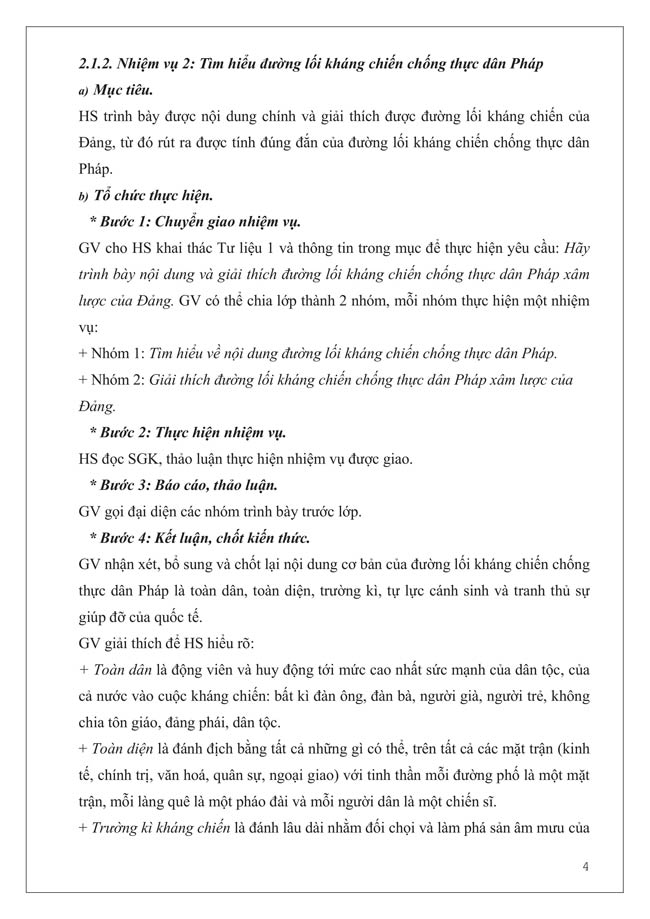 2.1.2. Nhiệm vụ 2: Tìm hiểu đường lối kháng chiến chống thực dân Pháp

a) Mục tiêu.

HS trình bày được nội dung chính và giải thích được đường lối kháng chiến của Đảng, từ đó rút ra được tính đúng đắn của đường lối kháng chiến chống thực dân Pháp.

b) Tổ chức thực hiện.

* Bước 1: Chuyển giao nhiệm vụ.

GV cho HS khai thác Tư liệu 1 và thông tin trong mục để thực hiện yêu cầu: Hãy trình bày nội dung và giải thích đường lối kháng chiến chống thực dân Pháp xâm lược của Đảng. GV có thể chia lớp thành 2 nhóm, mỗi nhóm thực hiện một nhiệm vụ:

+ Nhóm 1: Tìm hiểu về nội dung đường lối kháng chiến chống thực dân Pháp.

+ Nhóm 2: Giải thích đường lối kháng chiến chống thực dân Pháp xâm lược của Đảng.

* Bước 2: Thực hiện nhiệm vụ.

HS đọc SGK, thảo luận thực hiện nhiệm vụ được giao.

* Bước 3: Báo cáo, thảo luận.

GV gọi đại diện các nhóm trình bày trước lớp.

* Bước 4: Kết luận, chốt kiến thức.

GV nhận xét, bổ sung và chốt lại nội dung cơ bản của đường lối kháng chiến chống thực dân Pháp là toàn dân, toàn diện, trường kì, tự lực cánh sinh và tranh thủ sự giúp đỡ của quốc tế.

GV giải thích để HS hiểu rõ:

+ Toàn dân là động viên và huy động tới mức cao nhất sức mạnh của dân tộc, của cả nước vào cuộc kháng chiến: bất kì đàn ông, đàn bà, người già, người trẻ, không chia tôn giáo, đảng phái, dân tộc.

+ Toàn diện là đánh địch bằng tất cả những gì có thể, trên tất cả các mặt trận (kinh tế, chính trị, văn hoá, quân sự, ngoại giao) với tinh thần mỗi đường phố là một mặt trận, mỗi làng quê là một pháo đài và mỗi người dân là một chiến sĩ.

+ Trường kì kháng chiến là đánh lâu dài nhằm đối chọi và làm phá sản âm mưu của

4